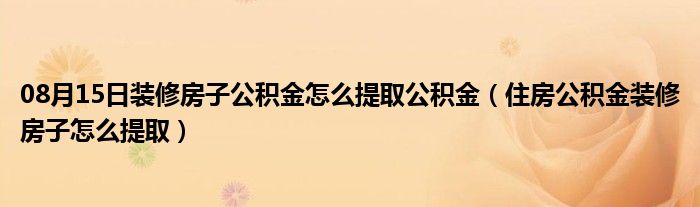 08月15日装修房子公积金怎么提取公积金（住房公积金装修房子怎么提取）